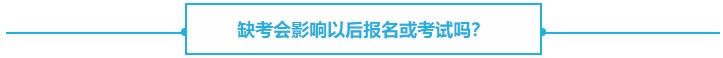 缺考会影响以后报名或考试吗？